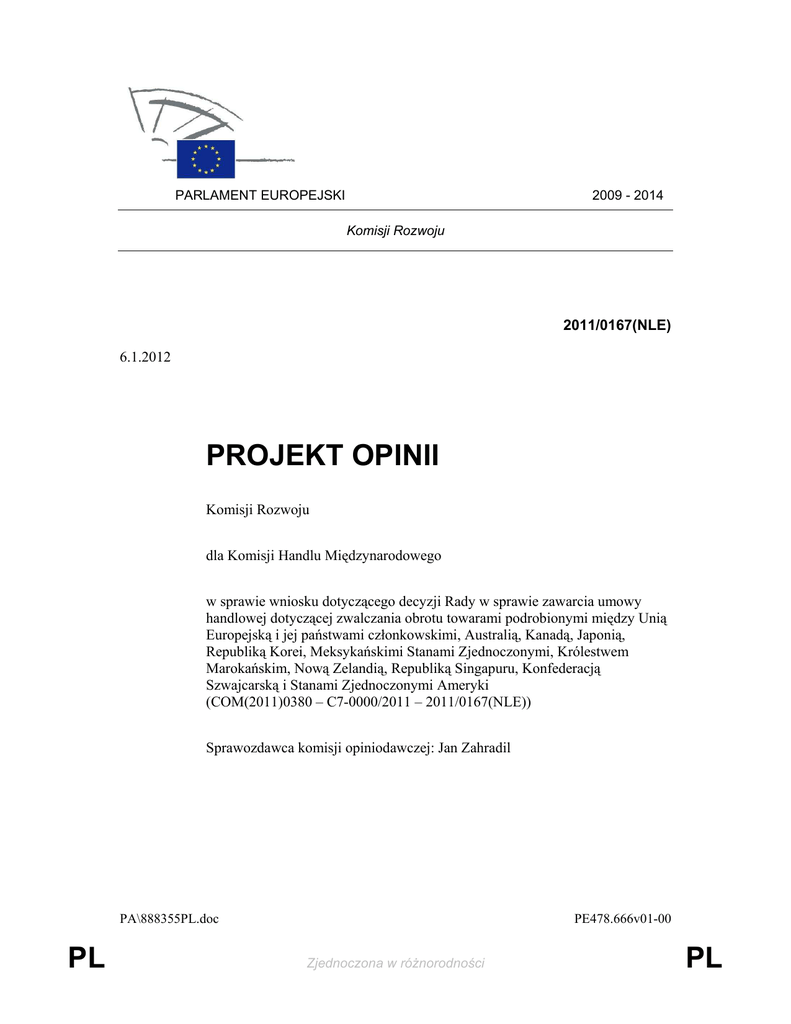 PARLAMENT EUROPEJSKI 2009 - 2014

Komisji Rozwoju

2011/0167(NLE)

6.1.2012

PROJEKT OPINII

Komisji Rozwoju

dla Komisji Handlu Międzynarodowego

w sprawie wniosku dotyczącego decyzji Rady w sprawie zawarcia umowy handlowej dotyczącej zwalczania obrotu towarami podrobionymi między Unią Europejską i jej państwami członkowskimi, Australią, Kanadą, Japonią, Republiką Korei, Meksykańskimi Stanami Zjednoczonymi, Królestwem Marokańskim, Nową Zelandią, Republiką Singapuru, Konfederacją Szwajcarską i Stanami Zjednoczonymi Ameryki (COM(2011)0380 – C7-0000/2011 – 2011/0167(NLE))

Sprawozdawca komisji opiniodawczej: Jan Zahradil

PA\888355PL.doc PE478.666v01-00

PL Zjednoczona w różnorodności PL